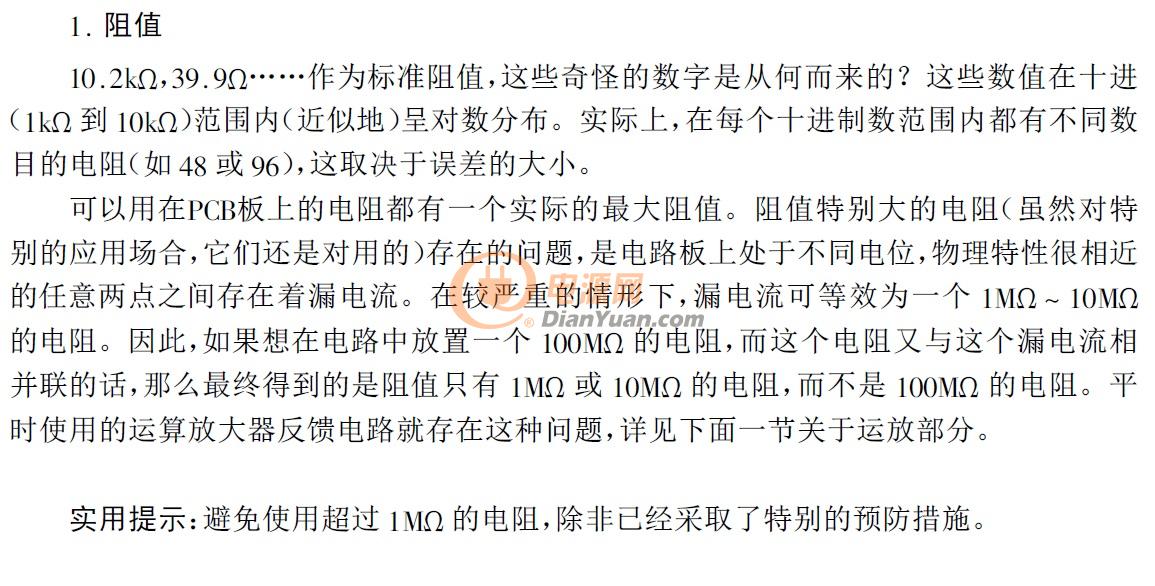 1.阻值

10.2kΩ，39.9Ω……作为标准阻值，这些奇怪的数字是从何而来的？这些数值在十进（1kΩ到10kΩ）范围内（近似地）呈对数分布。实际上，在每个十进制数范围内都有不同数目的电阻（如48或96），这取决于误差的大小。

可以用在PCB板上的电阻都有一个实际的最大阻值。阻值特别大的电阻（虽然对特别的应用场合，它们还是对用的）存在的问题，是电路板上处于不同电位，物理特性很相近的任意两点之间存在着漏电流。在较严重的情形下，漏电流可等效为一个1MΩ～10MΩ的电阻。因此，如果想在电路中放置一个100MΩ的电阻，而这个电阻又与这个漏电流相并联的话，那么最终得到的是阻值只有1MΩ或10MΩ的电阻，而不是100MΩ的电阻。平时使用的运算放大器反馈电路就存在这种问题，详见下面一节关于运放部分。

实用提示：避免使用超过1MΩ的电阻，除非已经采取了特别的预防措施。

电源网
DianYuan.com